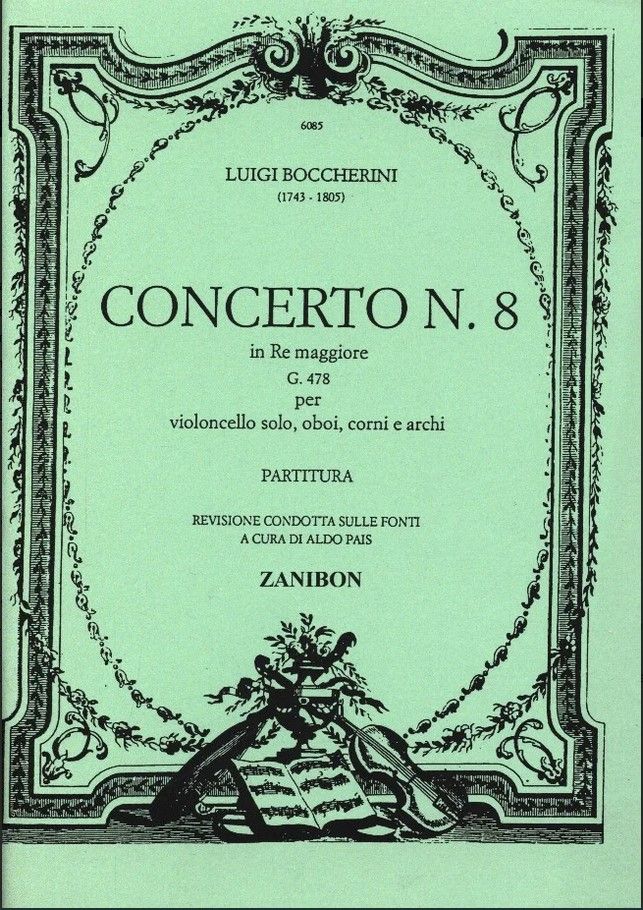 6085

LUIGI BOCCHERINI
(1743 - 1805)

CONCERTO N. 8
in Re maggiore
G. 478
per
violoncello solo, oboi, corni e archi

PARTITURA

REVISIONE CONDOTTA SULLE FONTI
A CURA DI ALDO PAIS

ZANIBON